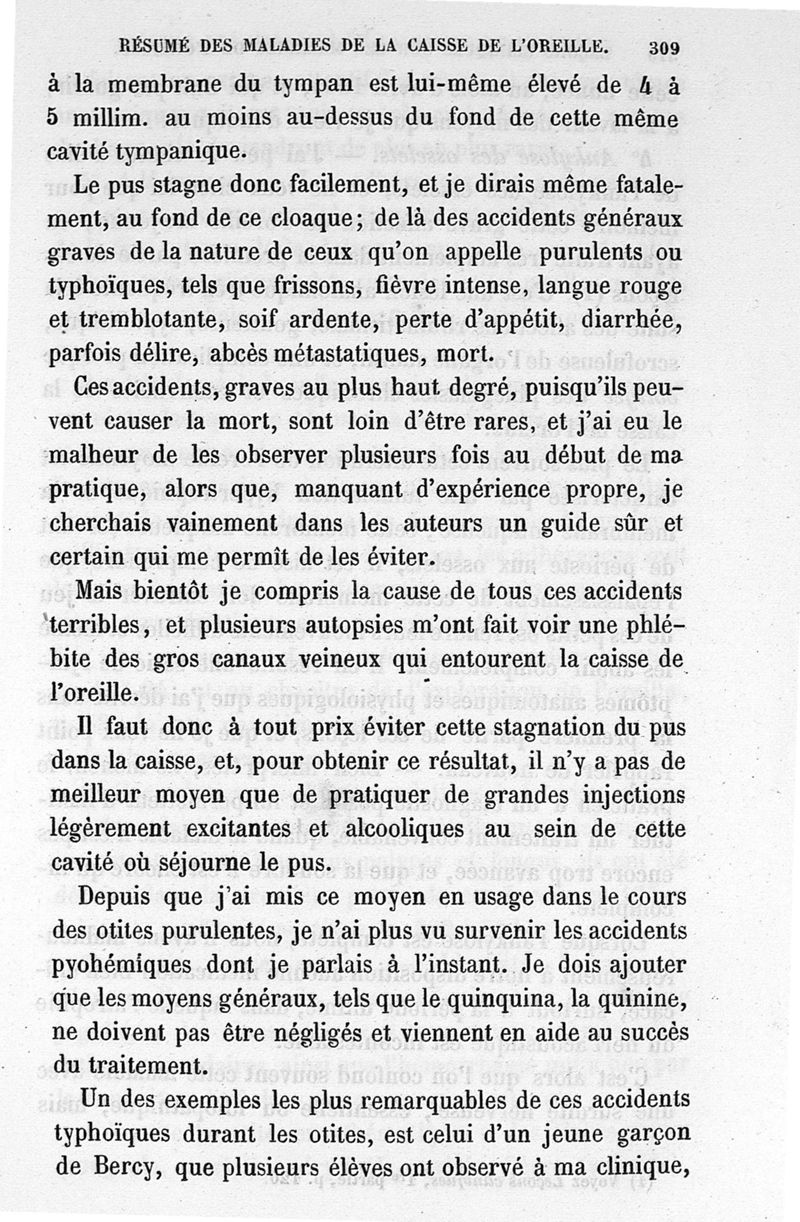 RÉSUMÉ DES MALADIES DE LA CAISSE DE L'OREILLE. 309

à la membrane du tympan est lui-même élevé de 4 à 5 millim. au moins au-dessus du fond de cette même cavité tympanique.

Le pus stagne donc facilement, et je dirais même fatalement, au fond de ce cloaque; de là des accidents généraux graves de la nature de ceux qu'on appelle purulents ou typhoïques, tels que frissons, fièvre intense, langue rouge et tremblotante, soif ardente, perte d'appétit, diarrhée, parfois délire, abcès métastatiques, mort.

Ces accidents, graves au plus haut degré, puisqu'ils peuvent causer la mort, sont loin d'être rares, et j'ai eu le malheur de les observer plusieurs fois au début de ma pratique, alors que, manquant d'expérience propre, je cherchais vainement dans les auteurs un guide sûr et certain qui me permît de les éviter.

Mais bientôt je compris la cause de tous ces accidents terribles, et plusieurs autopsies m'ont fait voir une phlébite des gros canaux veineux qui entourent la caisse de l'oreille.

Il faut donc à tout prix éviter cette stagnation du pus dans la caisse, et, pour obtenir ce résultat, il n'y a pas de meilleur moyen que de pratiquer de grandes injections légèrement excitantes et alcooliques au sein de cette cavité où séjourne le pus.

Depuis que j'ai mis ce moyen en usage dans le cours des otites purulentes, je n'ai plus vu survenir les accidents pyohémiques dont je parlais à l'instant. Je dois ajouter que les moyens généraux, tels que le quinquina, la quinine, ne doivent pas être négligés et viennent en aide au succès du traitement.

Un des exemples les plus remarquables de ces accidents typhoïques durant les otites, est celui d'un jeune garçon de Bercy, que plusieurs élèves ont observé à ma clinique,